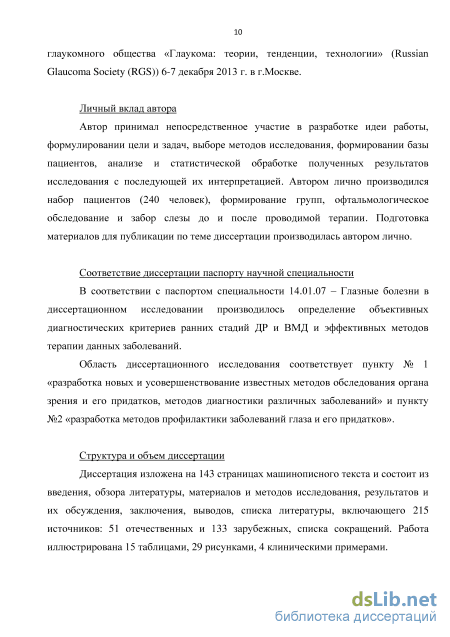 10

глаукомного общества «Глаукома: теории, тенденции, технологии» (Russian Glaucoma Society (RGS)) 6-7 декабря 2013 г. в г.Москве.

Личный вклад автора

Автор принимал непосредственное участие в разработке идеи работы, формулировании цели и задач, выборе методов исследования, формировании базы пациентов, анализе и статистической обработке полученных результатов исследования с последующей их интерпретацией. Автором лично производился набор пациентов (240 человек), формирование групп, офтальмологическое обследование и забор слезы до и после проводимой терапии. Подготовка материалов для публикации по теме диссертации производилась автором лично.

Соответствие диссертации паспорту научной специальности

В соответствии с паспортом специальности 14.01.07 – Глазные болезни в диссертационном исследовании производилось определение объективных диагностических критериев ранних стадий ДР и ВМД и эффективных методов терапии данных заболеваний.

Область диссертационного исследования соответствует пункту № 1 «разработка новых и усовершенствование известных методов обследования органа зрения и его придатков, методов диагностики различных заболеваний» и пункту №2 «разработка методов профилактики заболеваний глаза и его придатков».

Структура и объем диссертации

Диссертация изложена на 143 страницах машинописного текста и состоит из введения, обзора литературы, материалов и методов исследования, результатов и их обсуждения, заключения, выводов, списка литературы, включающего 215 источников: 51 отечественных и 133 зарубежных, списка сокращений. Работа иллюстрирована 15 таблицами, 29 рисунками, 4 клиническими примерами.

dsLib.net
библиотека диссертаций